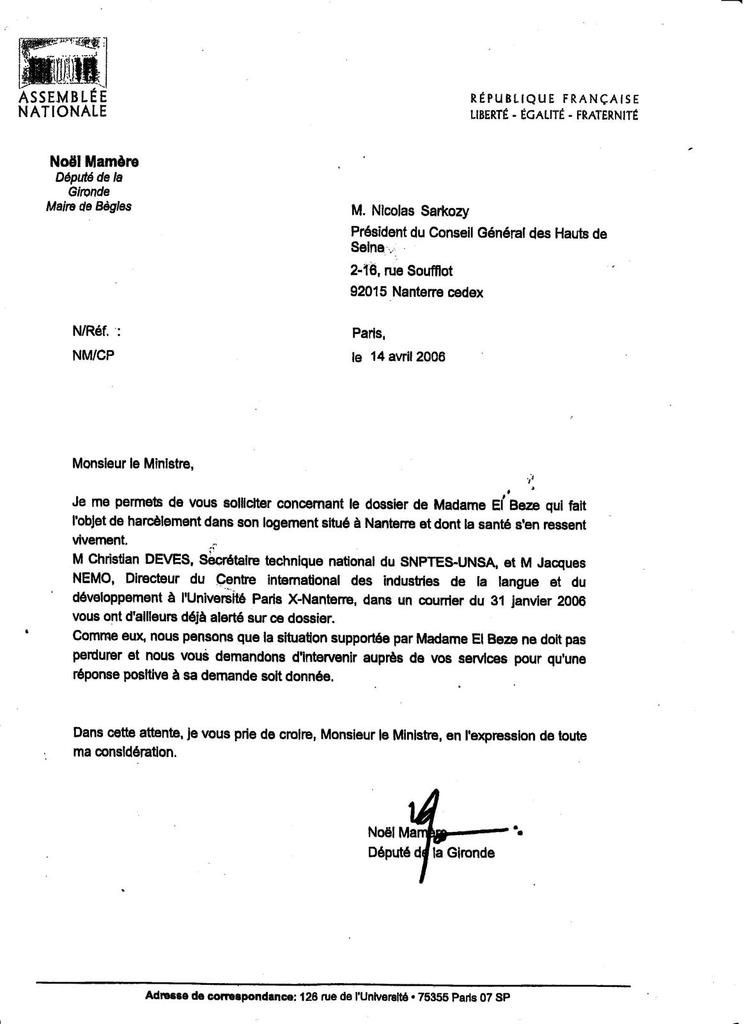 ASSEMBLÉE NATIONALE

RÉPUBLIQUE FRANÇAISE
LIBERTÉ - ÉGALITÉ - FRATERNITÉ

Noël Mamère
Député de la Gironde
Maire de Bègles

M. Nicolas Sarkozy
Président du Conseil Général des Hauts de Seine
2-16, rue Soufflot
92015 Nanterre cedex

N/Réf. :
NM/CP

Paris,
le 14 avril 2006

Monsieur le Ministre,

Je me permets de vous solliciter concernant le dossier de Madame El Beze qui fait l'objet de harcèlement dans son logement situé à Nanterre et dont la santé s'en ressent vivement.
M Christian DEVES, Secrétaire technique national du SNPTES-UNSA, et M Jacques NEMO, Directeur du Centre international des industries de la langue et du développement à l'Université Paris X-Nanterre, dans un courrier du 31 janvier 2006 vous ont d'ailleurs déjà alerté sur ce dossier.
Comme eux, nous pensons que la situation supportée par Madame El Beze ne doit pas perdurer et nous vous demandons d'intervenir auprès de vos services pour qu'une réponse positive à sa demande soit donnée.

Dans cette attente, je vous prie de croire, Monsieur le Ministre, en l'expression de toute ma considération.

Noël Mamère
Député de la Gironde

Adresse de correspondance: 126 rue de l'Université • 75355 Paris 07 SP